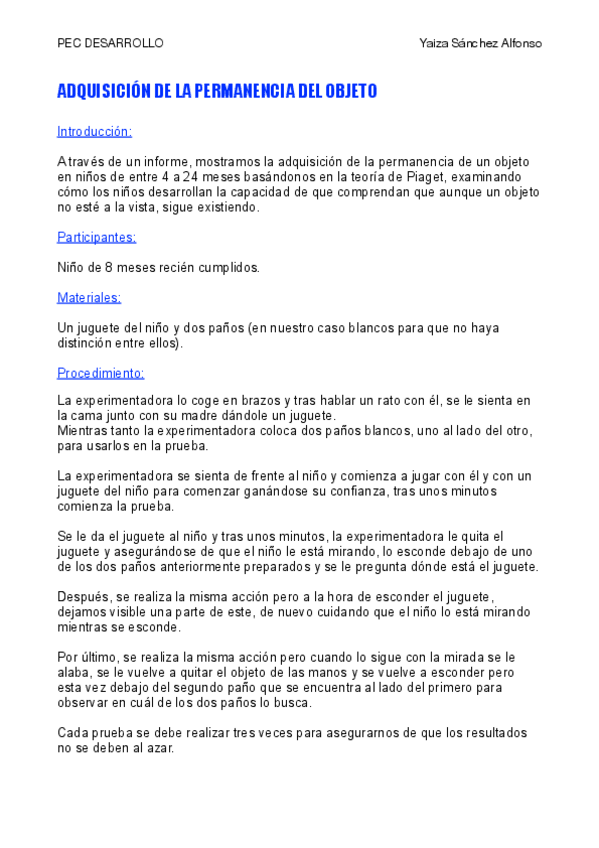 PEC DESARROLLO Yaiza Sánchez Alfonso

ADQUISICIÓN DE LA PERMANENCIA DEL OBJETO

Introducción:

A través de un informe, mostramos la adquisición de la permanencia de un objeto en niños de entre 4 a 24 meses basándonos en la teoría de Piaget, examinando cómo los niños desarrollan la capacidad de que comprendan que aunque un objeto no esté a la vista, sigue existiendo.

Participantes:

Niño de 8 meses recién cumplidos.

Materiales:

Un juguete del niño y dos paños (en nuestro caso blancos para que no haya distinción entre ellos).

Procedimiento:

La experimentadora lo coge en brazos y tras hablar un rato con él, se le sienta en la cama junto con su madre dándole un juguete.
Mientras tanto la experimentadora coloca dos paños blancos, uno al lado del otro, para usarlos en la prueba.

La experimentadora se sienta de frente al niño y comienza a jugar con él y con un juguete del niño para comenzar ganándose su confianza, tras unos minutos comienza la prueba.

Se le da el juguete al niño y tras unos minutos, la experimentadora le quita el juguete y asegurándose de que el niño le está mirando, lo esconde debajo de uno de los dos paños anteriormente preparados y se le pregunta dónde está el juguete.

Después, se realiza la misma acción pero a la hora de esconder el juguete, dejamos visible una parte de este, de nuevo cuidando que el niño lo está mirando mientras se esconde.

Por último, se realiza la misma acción pero cuando lo sigue con la mirada se le alaba, se le vuelve a quitar el objeto de las manos y se vuelve a esconder pero esta vez debajo del segundo paño que se encuentra al lado del primero para observar en cuál de los dos paños lo busca.

Cada prueba se debe realizar tres veces para asegurarnos de que los resultados no se deben al azar.